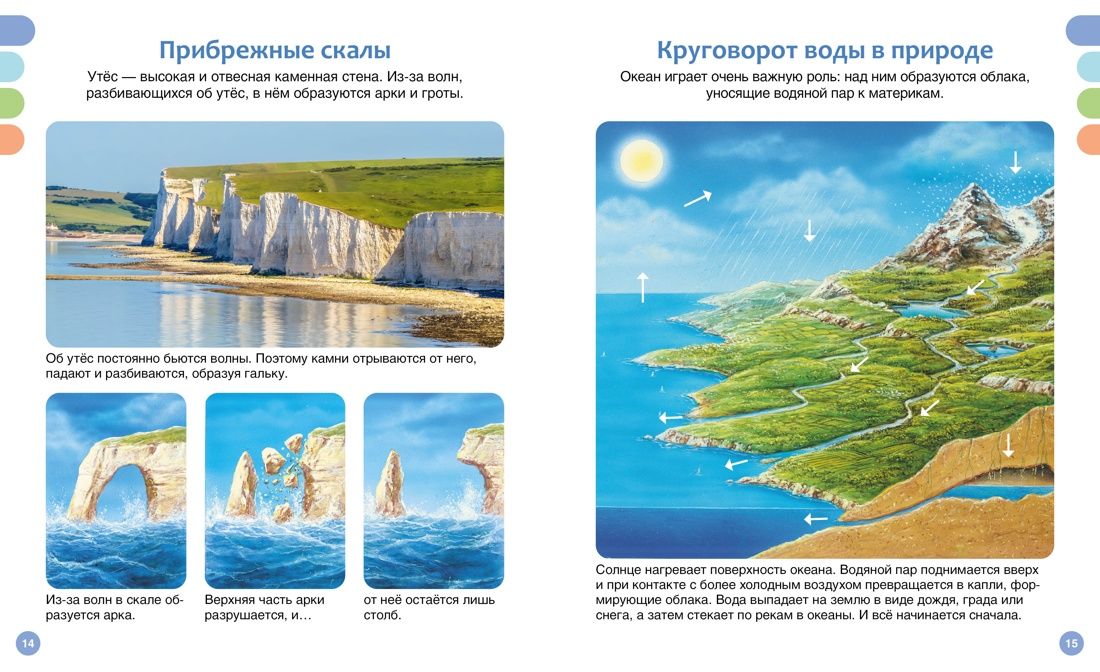 Прибрежные скалы

Утёс — высокая и отвесная каменная стена. Из-за волн, разбивающихся об утёс, в нём образуются арки и гроты.

Об утёс постоянно бьются волны. Поэтому камни отрываются от него, падают и разбиваются, образуя гальку.

Из-за волн в скале образуется арка.

Верхняя часть арки разрушается, и…

от неё остаётся лишь столб.

14

Круговорот воды в природе

Океан играет очень важную роль: над ним образуются облака, уносящие водяной пар к материкам.

Солнце нагревает поверхность океана. Водяной пар поднимается вверх и при контакте с более холодным воздухом превращается в капли, формирующие облака. Вода выпадает на землю в виде дождя, града или снега, а затем стекает по рекам в океаны. И всё начинается сначала.

15